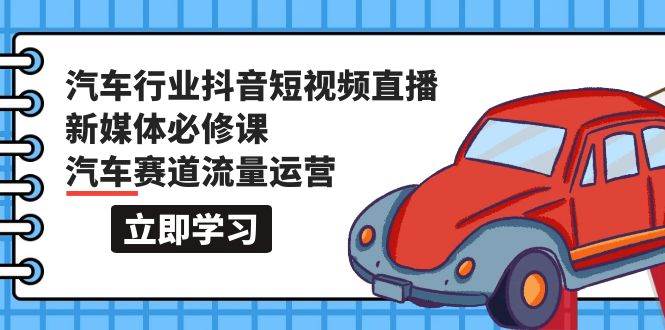 汽车行业抖音短视频直播
新媒体必修课
汽车赛道流量运营

立即学习